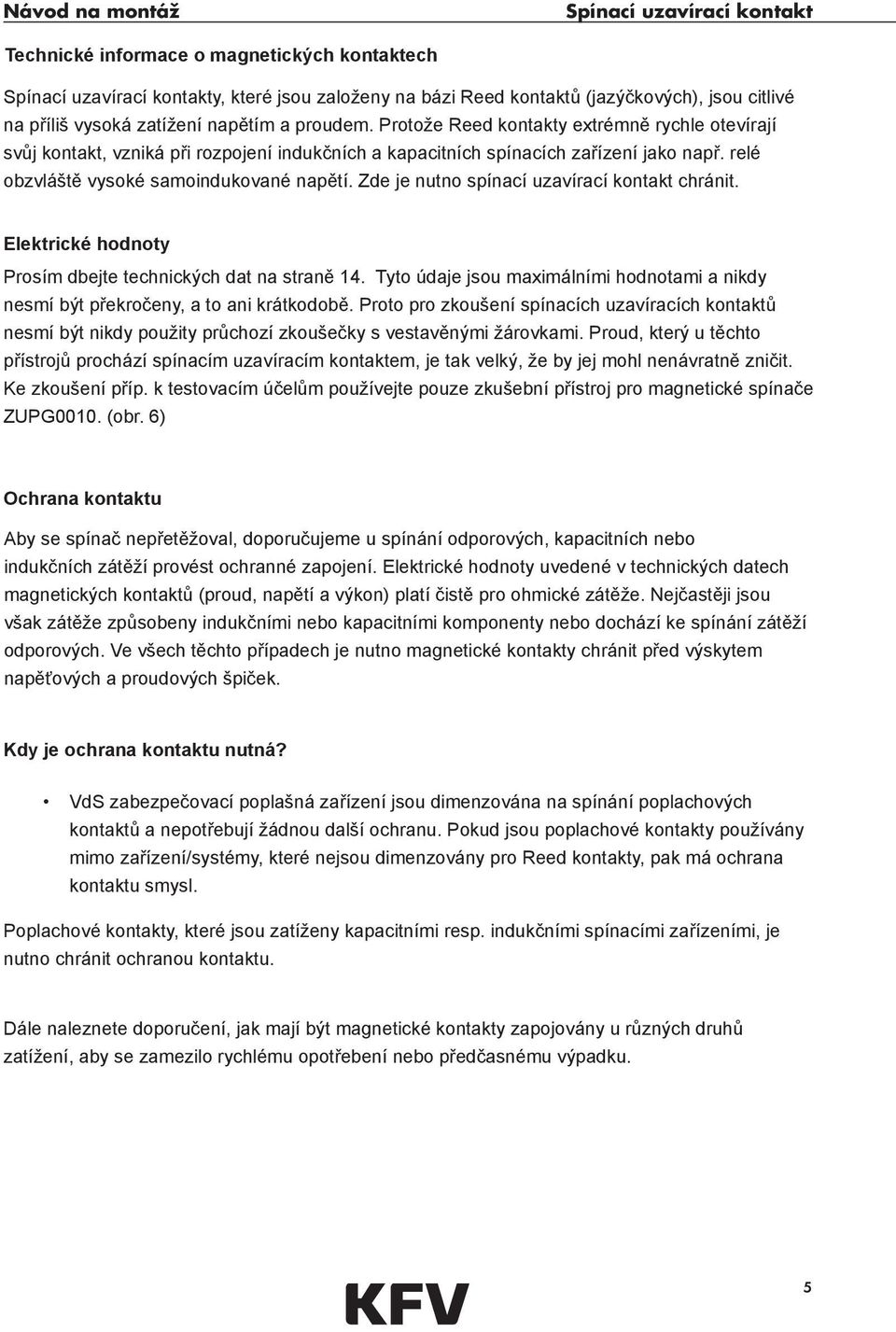 Návod na montáž

Spínací uzavírací kontakt

Technické informace o magnetických kontaktech

Spínací uzavírací kontakty, které jsou založeny na bázi Reed kontaktů (jazýčkových), jsou citlivé na příliš vysoká zatížení napětím a proudem. Protože Reed kontakty extrémně rychle otevírají svůj kontakt, vzniká při rozpojení indukčních a kapacitních spínacích zařízení jako např. relé obzvláště vysoké samoindukované napětí. Zde je nutno spínací uzavírací kontakt chránit.

Elektrické hodnoty

Prosím dbejte technických dat na straně 14. Tyto údaje jsou maximálními hodnotami a nikdy nesmí být překročeny, a to ani krátkodobě. Proto pro zkoušení spínacích uzavíracích kontaktů nesmí být nikdy použity průchozí zkoušečky s vestavěnými žárovkami. Proud, který u těchto přístrojů prochází spínacím uzavíracím kontaktem, je tak velký, že by jej mohl nenávratně zničit. Ke zkoušení příp. k testovacím účelům používejte pouze zkušební přístroj pro magnetické spínače ZUPG0010. (obr. 6)

Ochrana kontaktu

Aby se spínač nepřetěžoval, doporučujeme u spínání odporových, kapacitních nebo indukčních zátěží provést ochranné zapojení. Elektrické hodnoty uvedené v technických datech magnetických kontaktů (proud, napětí a výkon) platí čistě pro ohmické zátěže. Nejčastěji jsou však zátěže způsobeny indukčními nebo kapacitními komponenty nebo dochází ke spínání zátěží odporových. Ve všech těchto případech je nutno magnetické kontakty chránit před výskytem napěťových a proudových špiček.

Kdy je ochrana kontaktu nutná?

• VdS zabezpečovací poplašná zařízení jsou dimenzována na spínání poplachových kontaktů a nepotřebují žádnou další ochranu. Pokud jsou poplachové kontakty používány mimo zařízení/systémy, které nejsou dimenzovány pro Reed kontakty, pak má ochrana kontaktu smysl.

Poplachové kontakty, které jsou zatíženy kapacitními resp. indukčními spínacími zařízeními, je nutno chránit ochranou kontaktu.

Dále naleznete doporučení, jak mají být magnetické kontakty zapojovány u různých druhů zatížení, aby se zamezilo rychlému opotřebení nebo předčasnému výpadku.

KFV

5